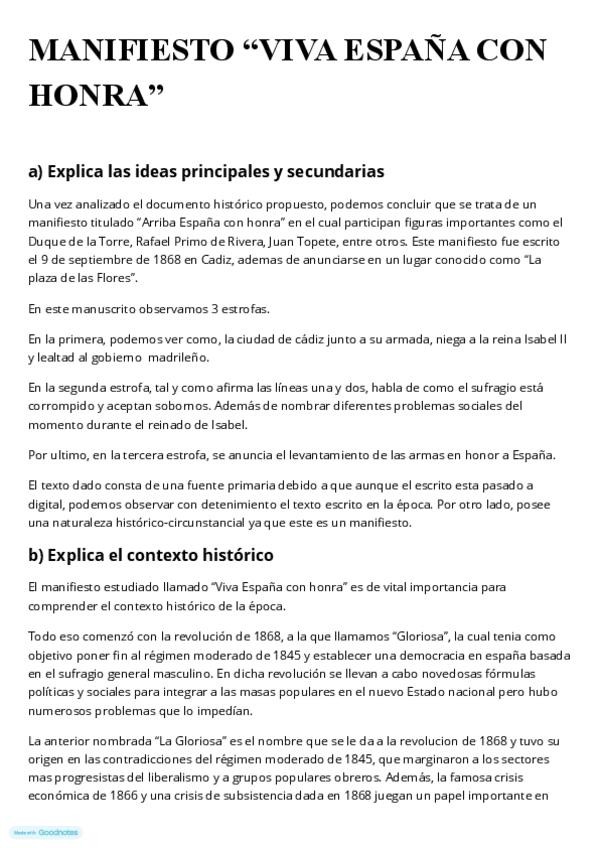 MANIFIESTO “VIVA ESPAÑA CON HONRA”

a) Explica las ideas principales y secundarias

Una vez analizado el documento histórico propuesto, podemos concluir que se trata de un manifiesto titulado “Arriba España con honra” en el cual participan figuras importantes como el Duque de la Torre, Rafael Primo de Rivera, Juan Topete, entre otros. Este manifiesto fue escrito el 9 de septiembre de 1868 en Cadiz, ademas de anunciarse en un lugar conocido como “La plaza de las Flores”.

En este manuscrito observamos 3 estrofas.

En la primera, podemos ver como, la ciudad de cádiz junto a su armada, niega a la reina Isabel II y lealtad al gobierno madrileño.

En la segunda estrofa, tal y como afirma las líneas una y dos, habla de como el sufragio está corrompido y aceptan sobornos. Además de nombrar diferentes problemas sociales del momento durante el reinado de Isabel.

Por ultimo, en la tercera estrofa, se anuncia el levantamiento de las armas en honor a España.

El texto dado consta de una fuente primaria debido a que aunque el escrito esta pasado a digital, podemos observar con detenimiento el texto escrito en la época. Por otro lado, posee una naturaleza histórico-circunstancial ya que este es un manifiesto.

b) Explica el contexto histórico

El manifiesto estudiado llamado “Viva España con honra” es de vital importancia para comprender el contexto histórico de la época.

Todo eso comenzó con la revolución de 1868, a la que llamamos “Gloriosa”, la cual tenia como objetivo poner fin al régimen moderado de 1845 y establecer una democracia en españa basada en el sufragio general masculino. En dicha revolución se llevan a cabo novedosas fórmulas políticas y sociales para integrar a las masas populares en el nuevo Estado nacional pero hubo numerosos problemas que lo impedían.

La anterior nombrada “La Gloriosa” es el nombre que se le da a la revolucion de 1868 y tuvo su origen en las contradicciones del régimen moderado de 1845, que marginaron a los sectores mas progresistas del liberalismo y a grupos populares obreros. Además, la famosa crisis económica de 1866 y una crisis de subsistencia dada en 1868 juegan un papel importante en

Made with Goodnotes